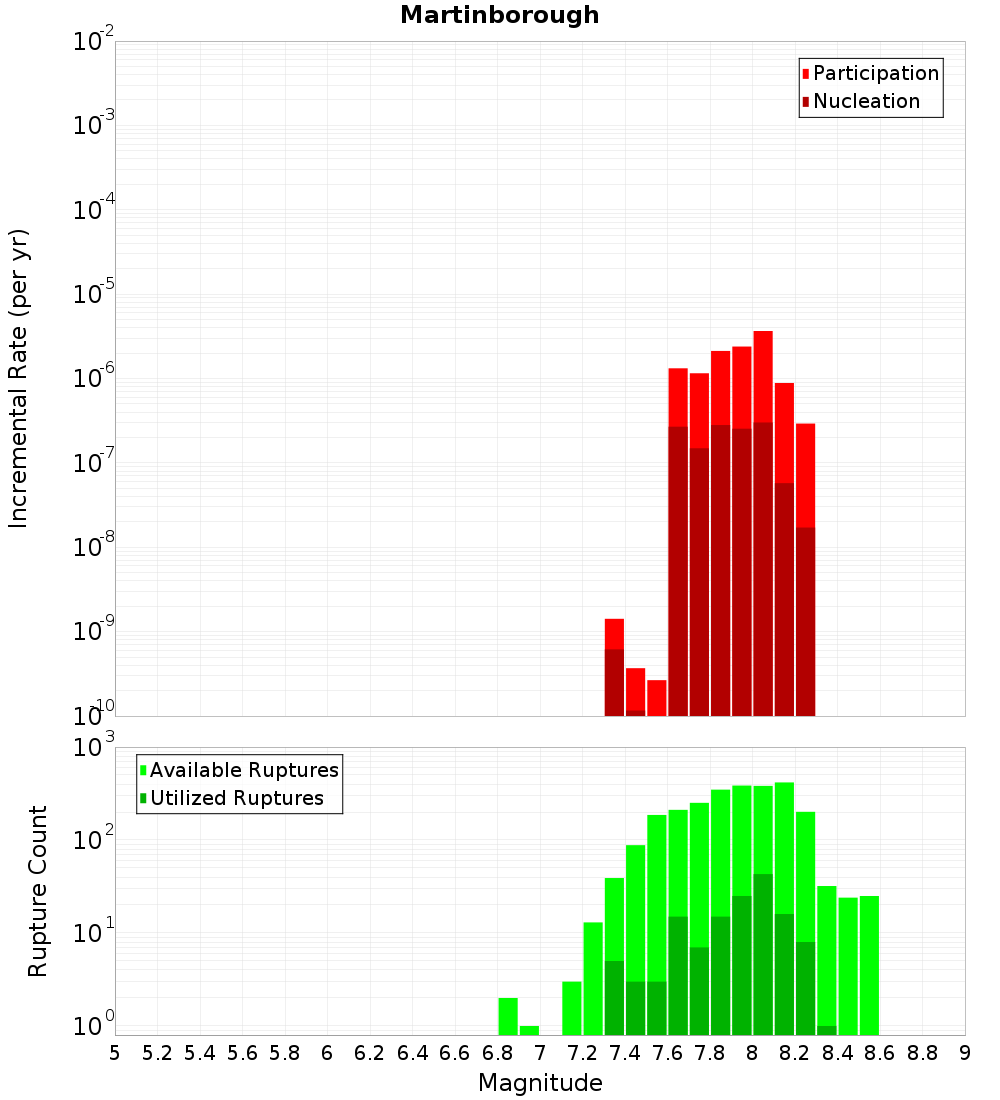 Martinborough

Participation
Nucleation

Incremental Rate (per yr)

$10^{-2}$
$10^{-3}$
$10^{-4}$
$10^{-5}$
$10^{-6}$
$10^{-7}$
$10^{-8}$
$10^{-9}$
$10^{-10}$

Available Ruptures
Utilized Ruptures

Rupture Count

$10^{3}$
$10^{2}$
$10^{1}$
$10^{0}$

5 5.2 5.4 5.6 5.8 6 6.2 6.4 6.6 6.8 7 7.2 7.4 7.6 7.8 8 8.2 8.4 8.6 8.8 9

Magnitude